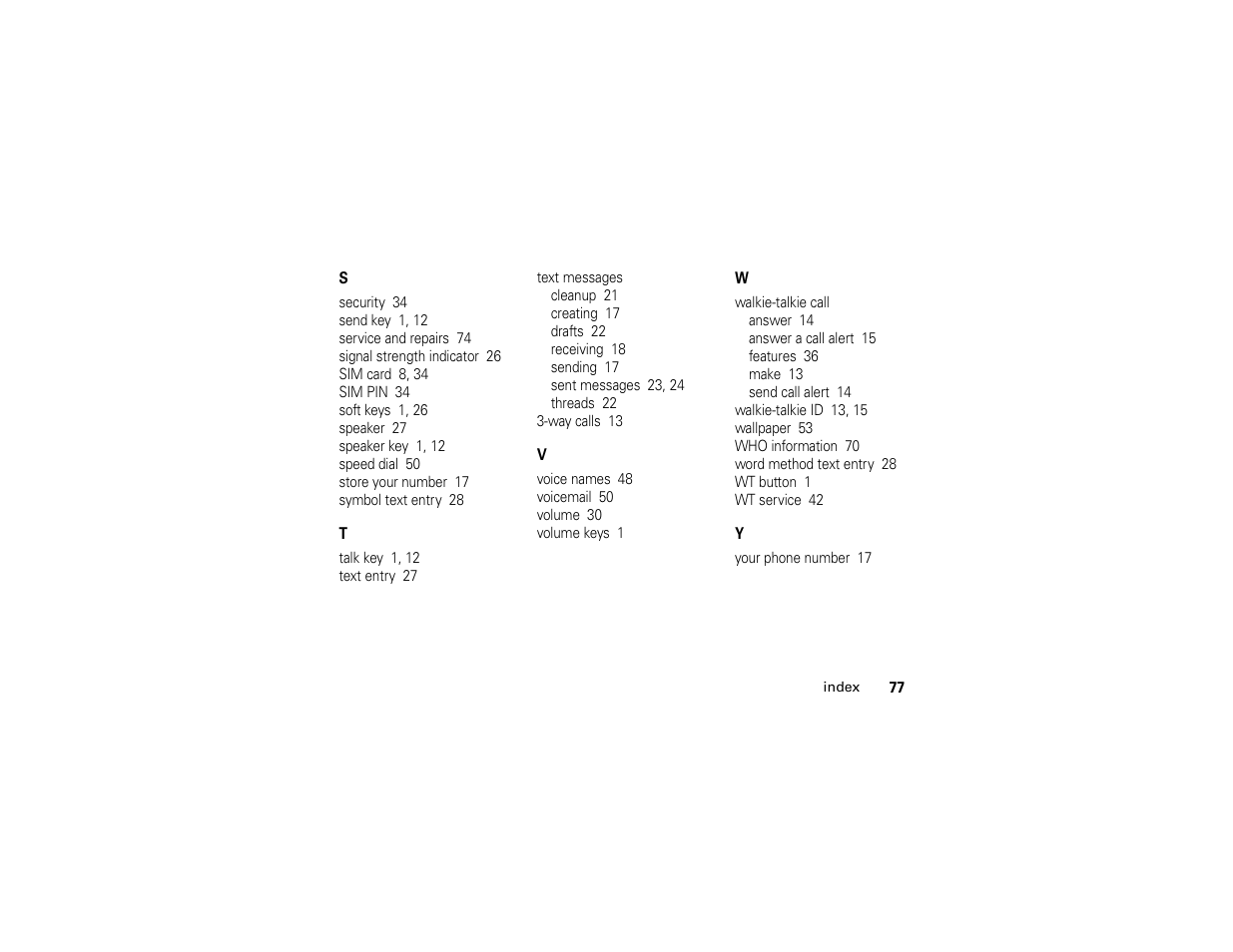 S

security 34
send key 1, 12
service and repairs 74
signal strength indicator 26
SIM card 8, 34
SIM PIN 34
soft keys 1, 26
speaker 27
speaker key 1, 12
speed dial 50
store your number 17
symbol text entry 28

T

talk key 1, 12
text entry 27

text messages
cleanup 21
creating 17
drafts 22
receiving 18
sending 17
sent messages 23, 24
threads 22
3-way calls 13

V

voice names 48
voicemail 50
volume 30
volume keys 1

W

walkie-talkie call
answer 14
answer a call alert 15
features 36
make 13
send call alert 14
walkie-talkie ID 13, 15
wallpaper 53
WHO information 70
word method text entry 28
WT button 1
WT service 42

Y

your phone number 17

index 77